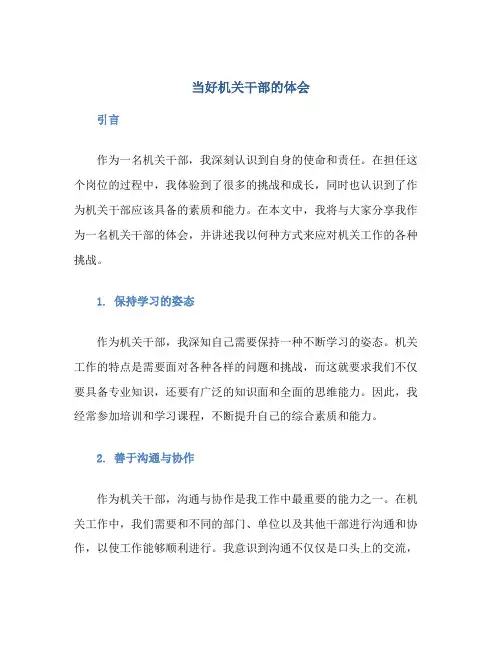 当好机关干部的体会

引言

作为一名机关干部，我深刻认识到自身的使命和责任。在担任这个岗位的过程中，我体验到了很多的挑战和成长，同时也认识到了作为机关干部应该具备的素质和能力。在本文中，我将与大家分享我作为一名机关干部的体会，并讲述我以何种方式来应对机关工作的各种挑战。

1. 保持学习的姿态

作为机关干部，我深知自己需要保持一种不断学习的姿态。机关工作的特点是需要面对各种各样的问题和挑战，而这就要求我们不仅要具备专业知识，还要有广泛的知识面和全面的思维能力。因此，我经常参加培训和学习课程，不断提升自己的综合素质和能力。

2. 善于沟通与协作

作为机关干部，沟通与协作是我工作中最重要的能力之一。在机关工作中，我们需要和不同的部门、单位以及其他干部进行沟通和协作，以使工作能够顺利进行。我意识到沟通不仅仅是口头上的交流，